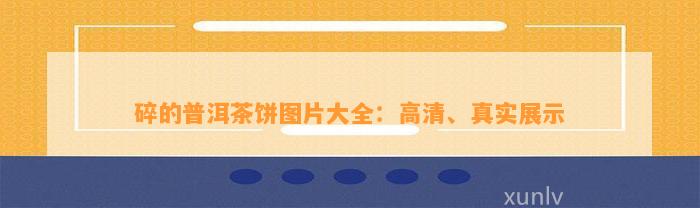 碎的普洱茶饼图片大全：高清、真实展示

xunlv